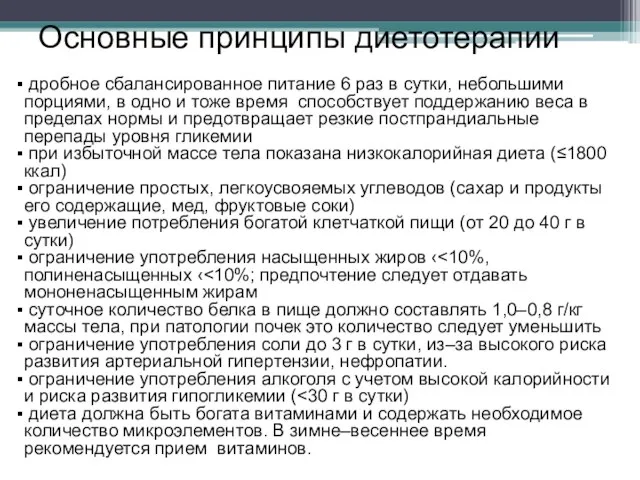 Основные принципы диетотерапии

▪ дробное сбалансированное питание 6 раз в сутки, небольшими порциями, в одно и тоже время способствует поддержанию веса в пределах нормы и предотвращает резкие постпрандиальные перепады уровня гликемии
▪ при избыточной массе тела показана низкокалорийная диета (≤1800 ккал)
▪ ограничение простых, легкоусвояемых углеводов (сахар и продукты его содержащие, мед, фруктовые соки)
▪ увеличение потребления богатой клетчаткой пищи (от 20 до 40 г в сутки)
▪ ограничение употребления насыщенных жиров ‹<10%, полиненасыщенных ‹<10%; предпочтение следует отдавать мононенасыщенным жирам
▪ суточное количество белка в пище должно составлять 1,0–0,8 г/кг массы тела, при патологии почек это количество следует уменьшить
▪ ограничение употребления соли до 3 г в сутки, из–за высокого риска развития артериальной гипертензии, нефропатии.
▪ ограничение употребления алкоголя с учетом высокой калорийности и риска развития гипогликемии (<30 г в сутки)
▪ диета должна быть богата витаминами и содержать необходимое количество микроэлементов. В зимне–весеннее время рекомендуется прием витаминов.